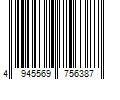 4 945569 756387